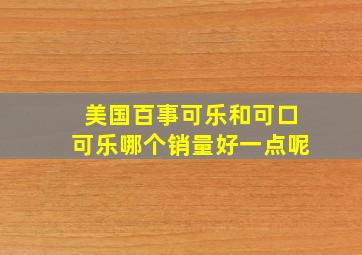 美国百事可乐和可口可乐哪个销量好一点呢